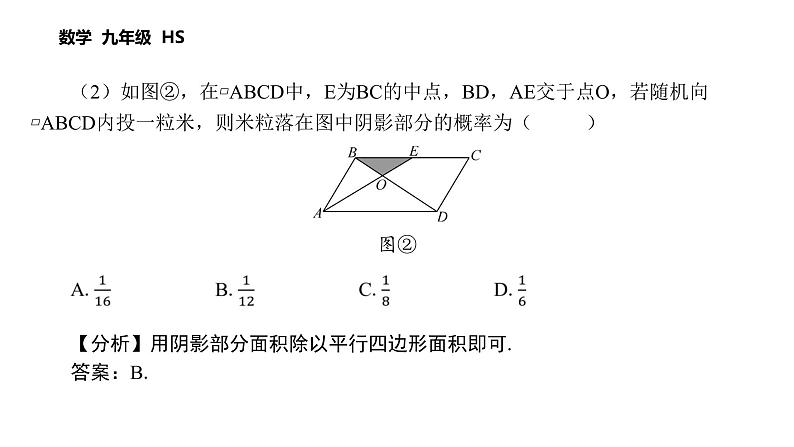 数学 九年级 HS

（2）如图②，在▱ABCD中，E为BC的中点，BD，AE交于点O，若随机向▱ABCD内投一粒米，则米粒落在图中阴影部分的概率为（　　）

B E C O A D

图②

A. $\frac{1}{16}$　　B. $\frac{1}{12}$　　C. $\frac{1}{8}$　　D. $\frac{1}{6}$

【分析】用阴影部分面积除以平行四边形面积即可.
答案：B.